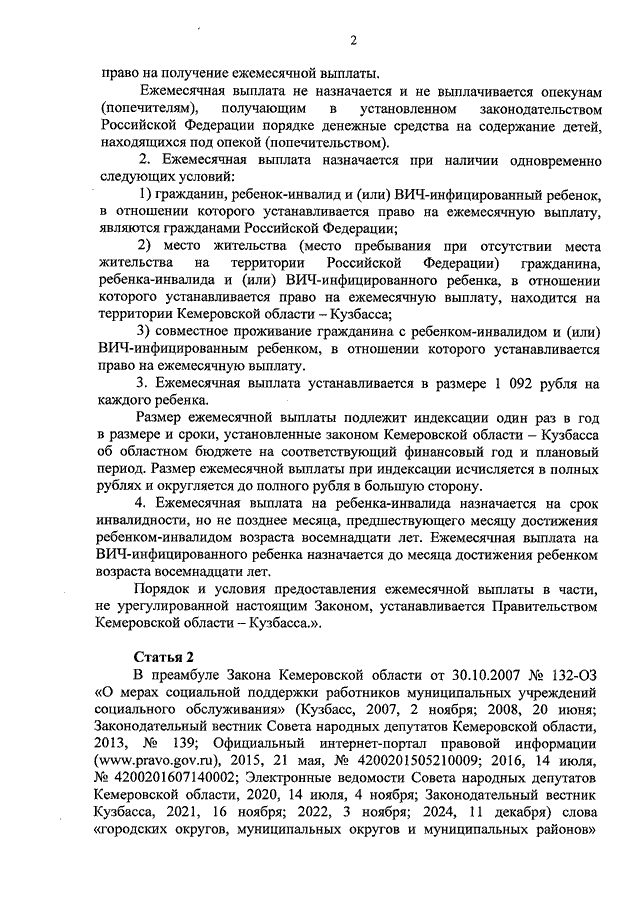 2

право на получение ежемесячной выплаты.

Ежемесячная выплата не назначается и не выплачивается опекунам (попечителям), получающим в установленном законодательством Российской Федерации порядке денежные средства на содержание детей, находящихся под опекой (попечительством).

2. Ежемесячная выплата назначается при наличии одновременно следующих условий:

1) гражданин, ребенок-инвалид и (или) ВИЧ-инфицированный ребенок, в отношении которого устанавливается право на ежемесячную выплату, являются гражданами Российской Федерации;

2) место жительства (место пребывания при отсутствии места жительства на территории Российской Федерации) гражданина, ребенка-инвалида и (или) ВИЧ-инфицированного ребенка, в отношении которого устанавливается право на ежемесячную выплату, находится на территории Кемеровской области – Кузбасса;

3) совместное проживание гражданина с ребенком-инвалидом и (или) ВИЧ-инфицированным ребенком, в отношении которого устанавливается право на ежемесячную выплату.

3. Ежемесячная выплата устанавливается в размере 1 092 рубля на каждого ребенка.

Размер ежемесячной выплаты подлежит индексации один раз в год в размере и сроки, установленные законом Кемеровской области – Кузбасса об областном бюджете на соответствующий финансовый год и плановый период. Размер ежемесячной выплаты при индексации исчисляется в полных рублях и округляется до полного рубля в большую сторону.

4. Ежемесячная выплата на ребенка-инвалида назначается на срок инвалидности, но не позднее месяца, предшествующего месяцу достижения ребенком-инвалидом возраста восемнадцати лет. Ежемесячная выплата на ВИЧ-инфицированного ребенка назначается до месяца достижения ребенком возраста восемнадцати лет.

Порядок и условия предоставления ежемесячной выплаты в части, не урегулированной настоящим Законом, устанавливается Правительством Кемеровской области – Кузбасса.».

Статья 2

В преамбуле Закона Кемеровской области от 30.10.2007 № 132-ОЗ «О мерах социальной поддержки работников муниципальных учреждений социального обслуживания» (Кузбасс, 2007, 2 ноября; 2008, 20 июня; Законодательный вестник Совета народных депутатов Кемеровской области, 2013, № 139; Официальный интернет-портал правовой информации (www.pravo.gov.ru), 2015, 21 мая, № 4200201505210009; 2016, 14 июля, № 4200201607140002; Электронные ведомости Совета народных депутатов Кемеровской области, 2020, 14 июля, 4 ноября; Законодательный вестник Кузбасса, 2021, 16 ноября; 2022, 3 ноября; 2024, 11 декабря) слова «городских округов, муниципальных округов и муниципальных районов»